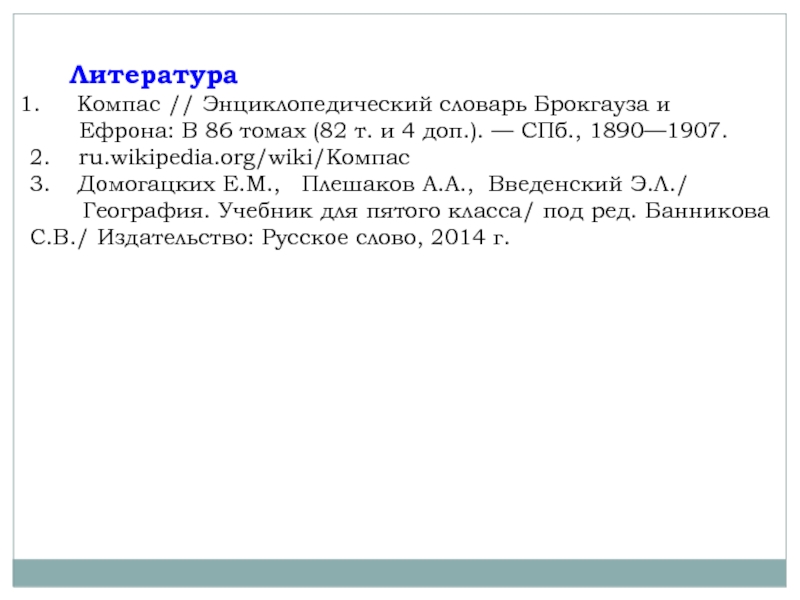 Литература
1. Компас // Энциклопедический словарь Брокгауза и Ефрона: В 86 томах (82 т. и 4 доп.). — СПб., 1890—1907.
2. ru.wikipedia.org/wiki/Компас
3. Домогацких Е.М., Плешаков А.А., Введенский Э.Л./ География. Учебник для пятого класса/ под ред. Банникова С.В./ Издательство: Русское слово, 2014 г.